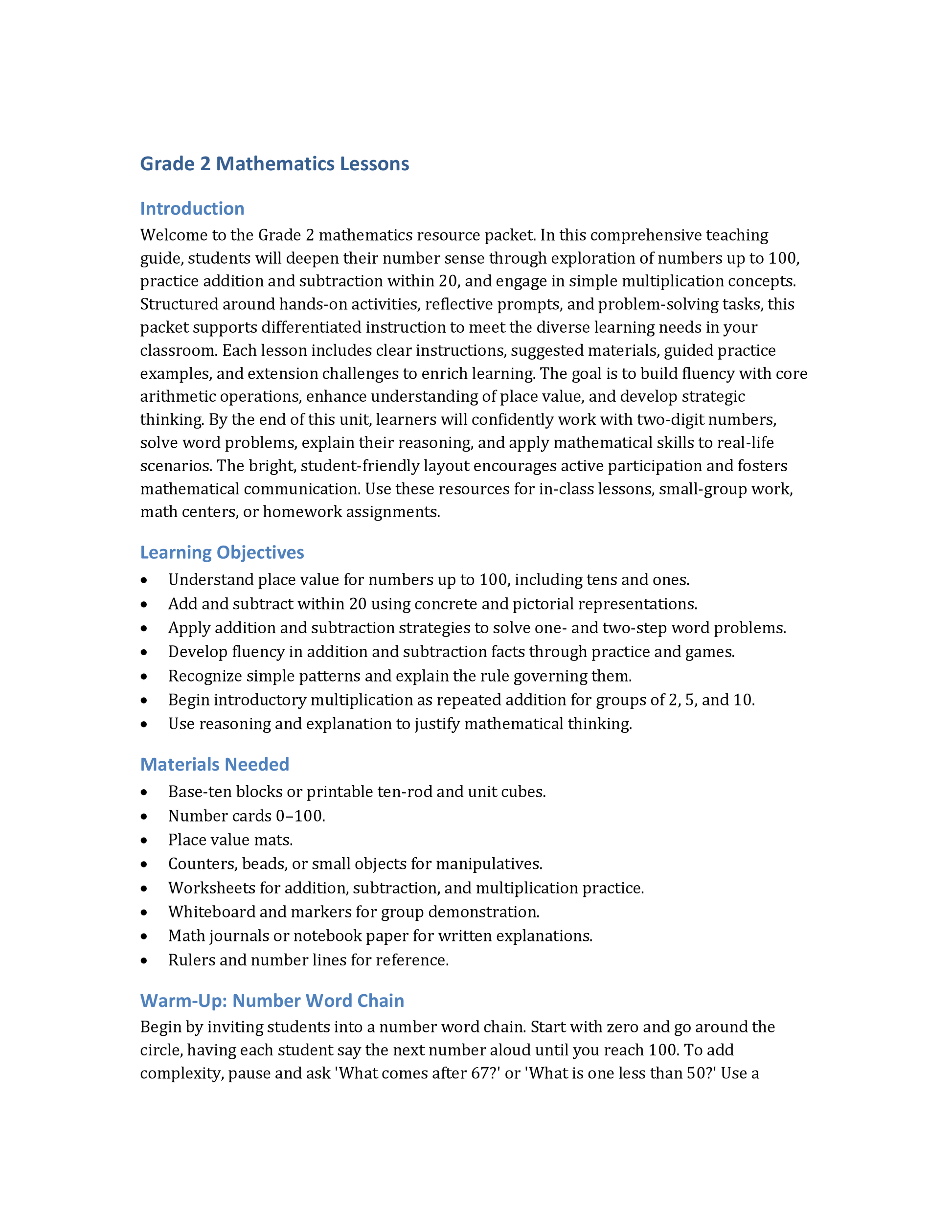 Grade 2 Mathematics Lessons

Introduction

Welcome to the Grade 2 mathematics resource packet. In this comprehensive teaching guide, students will deepen their number sense through exploration of numbers up to 100, practice addition and subtraction within 20, and engage in simple multiplication concepts. Structured around hands-on activities, reflective prompts, and problem-solving tasks, this packet supports differentiated instruction to meet the diverse learning needs in your classroom. Each lesson includes clear instructions, suggested materials, guided practice examples, and extension challenges to enrich learning. The goal is to build fluency with core arithmetic operations, enhance understanding of place value, and develop strategic thinking. By the end of this unit, learners will confidently work with two-digit numbers, solve word problems, explain their reasoning, and apply mathematical skills to real-life scenarios. The bright, student-friendly layout encourages active participation and fosters mathematical communication. Use these resources for in-class lessons, small-group work, math centers, or homework assignments.

Learning Objectives

• Understand place value for numbers up to 100, including tens and ones.
• Add and subtract within 20 using concrete and pictorial representations.
• Apply addition and subtraction strategies to solve one- and two-step word problems.
• Develop fluency in addition and subtraction facts through practice and games.
• Recognize simple patterns and explain the rule governing them.
• Begin introductory multiplication as repeated addition for groups of 2, 5, and 10.
• Use reasoning and explanation to justify mathematical thinking.

Materials Needed

• Base-ten blocks or printable ten-rod and unit cubes.
• Number cards 0–100.
• Place value mats.
• Counters, beads, or small objects for manipulatives.
• Worksheets for addition, subtraction, and multiplication practice.
• Whiteboard and markers for group demonstration.
• Math journals or notebook paper for written explanations.
• Rulers and number lines for reference.

Warm-Up: Number Word Chain

Begin by inviting students into a number word chain. Start with zero and go around the circle, having each student say the next number aloud until you reach 100. To add complexity, pause and ask 'What comes after 67?' or 'What is one less than 50?' Use a